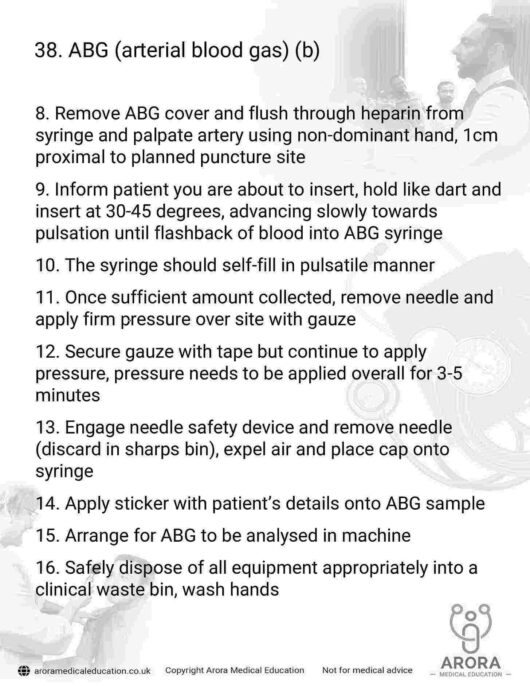 38. ABG (arterial blood gas) (b)

8. Remove ABG cover and flush through heparin from syringe and palpate artery using non-dominant hand, 1cm proximal to planned puncture site

9. Inform patient you are about to insert, hold like dart and insert at 30-45 degrees, advancing slowly towards pulsation until flashback of blood into ABG syringe

10. The syringe should self-fill in pulsatile manner

11. Once sufficient amount collected, remove needle and apply firm pressure over site with gauze

12. Secure gauze with tape but continue to apply pressure, pressure needs to be applied overall for 3-5 minutes

13. Engage needle safety device and remove needle (discard in sharps bin), expel air and place cap onto syringe

14. Apply sticker with patient's details onto ABG sample

15. Arrange for ABG to be analysed in machine

16. Safely dispose of all equipment appropriately into a clinical waste bin, wash hands

aroramedicaleducation.co.uk Copyright Arora Medical Education Not for medical advice

ARORA
— MEDICAL EDUCATION —